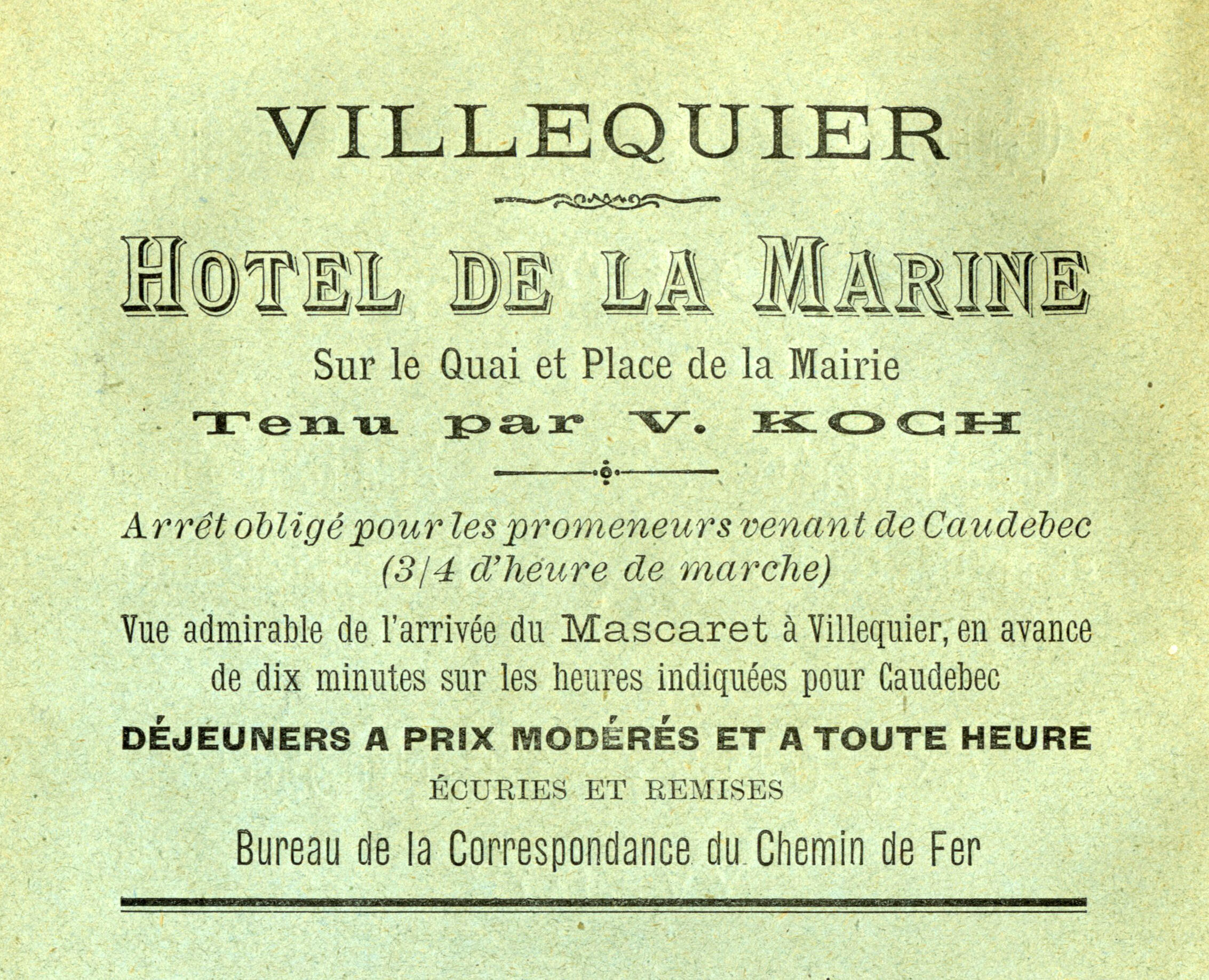 VILLEQUIER

HOTEL DE LA MARINE

Sur le Quai et Place de la Mairie

Tenu par V. KOCH

Arrêt obligé pour les promeneurs venant de Caudebec (3/4 d'heure de marche)

Vue admirable de l'arrivée du Mascaret à Villequier, en avance de dix minutes sur les heures indiquées pour Caudebec

DÉJEUNERS A PRIX MODÉRÉS ET A TOUTE HEURE

ÉCURIES ET REMISES

Bureau de la Correspondance du Chemin de Fer